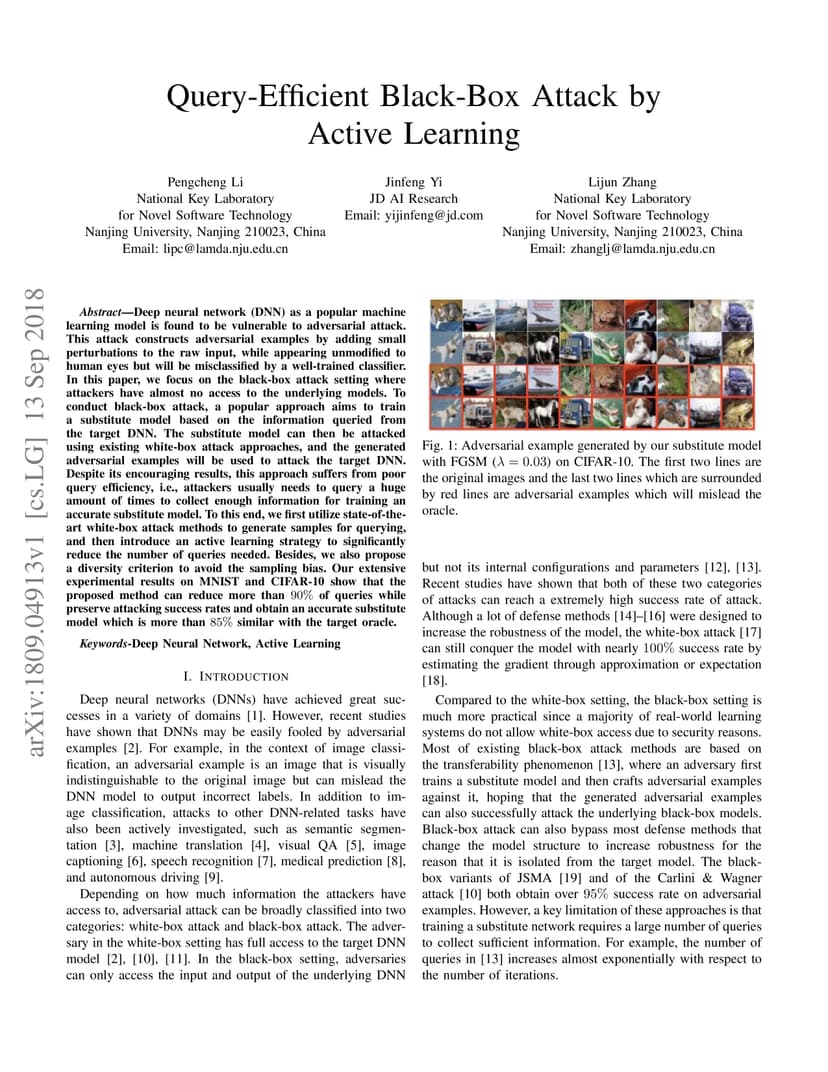 Query-Efficient Black-Box Attack by Active Learning

Pengcheng Li
National Key Laboratory
for Novel Software Technology
Nanjing University, Nanjing 210023, China
Email: lipc@lamda.nju.edu.cn

Jinfeng Yi
JD AI Research
Email: yijinfeng@jd.com

Lijun Zhang
National Key Laboratory
for Novel Software Technology
Nanjing University, Nanjing 210023, China
Email: zhanglj@lamda.nju.edu.cn

arXiv:1809.04913v1 [cs.LG] 13 Sep 2018

Abstract—Deep neural network (DNN) as a popular machine learning model is found to be vulnerable to adversarial attack. This attack constructs adversarial examples by adding small perturbations to the raw input, while appearing unmodified to human eyes but will be misclassified by a well-trained classifier. In this paper, we focus on the black-box attack setting where attackers have almost no access to the underlying models. To conduct black-box attack, a popular approach aims to train a substitute model based on the information queried from the target DNN. The substitute model can then be attacked using existing white-box attack approaches, and the generated adversarial examples will be used to attack the target DNN. Despite its encouraging results, this approach suffers from poor query efficiency, i.e., attackers usually needs to query a huge amount of times to collect enough information for training an accurate substitute model. To this end, we first utilize state-of-the-art white-box attack methods to generate samples for querying, and then introduce an active learning strategy to significantly reduce the number of queries needed. Besides, we also propose a diversity criterion to avoid the sampling bias. Our extensive experimental results on MNIST and CIFAR-10 show that the proposed method can reduce more than $90\%$ of queries while preserve attacking success rates and obtain an accurate substitute model which is more than $85\%$ similar with the target oracle.

Keywords-Deep Neural Network, Active Learning

I. INTRODUCTION

Deep neural networks (DNNs) have achieved great successes in a variety of domains [1]. However, recent studies have shown that DNNs may be easily fooled by adversarial examples [2]. For example, in the context of image classification, an adversarial example is an image that is visually indistinguishable to the original image but can mislead the DNN model to output incorrect labels. In addition to image classification, attacks to other DNN-related tasks have also been actively investigated, such as semantic segmentation [3], machine translation [4], visual QA [5], image captioning [6], speech recognition [7], medical prediction [8], and autonomous driving [9].

Depending on how much information the attackers have access to, adversarial attack can be broadly classified into two categories: white-box attack and black-box attack. The adversary in the white-box setting has full access to the target DNN model [2], [10], [11]. In the black-box setting, adversaries can only access the input and output of the underlying DNN

Fig. 1: Adversarial example generated by our substitute model with FGSM ($\lambda = 0.03$) on CIFAR-10. The first two lines are the original images and the last two lines which are surrounded by red lines are adversarial examples which will mislead the oracle.

but not its internal configurations and parameters [12], [13]. Recent studies have shown that both of these two categories of attacks can reach a extremely high success rate of attack. Although a lot of defense methods [14]–[16] were designed to increase the robustness of the model, the white-box attack [17] can still conquer the model with nearly $100\%$ success rate by estimating the gradient through approximation or expectation [18].

Compared to the white-box setting, the black-box setting is much more practical since a majority of real-world learning systems do not allow white-box access due to security reasons. Most of existing black-box attack methods are based on the transferability phenomenon [13], where an adversary first trains a substitute model and then crafts adversarial examples against it, hoping that the generated adversarial examples can also successfully attack the underlying black-box models. Black-box attack can also bypass most defense methods that change the model structure to increase robustness for the reason that it is isolated from the target model. The black-box variants of JSMA [19] and of the Carlini & Wagner attack [10] both obtain over $95\%$ success rate on adversarial examples. However, a key limitation of these approaches is that training a substitute network requires a large number of queries to collect sufficient information. For example, the number of queries in [13] increases almost exponentially with respect to the number of iterations.